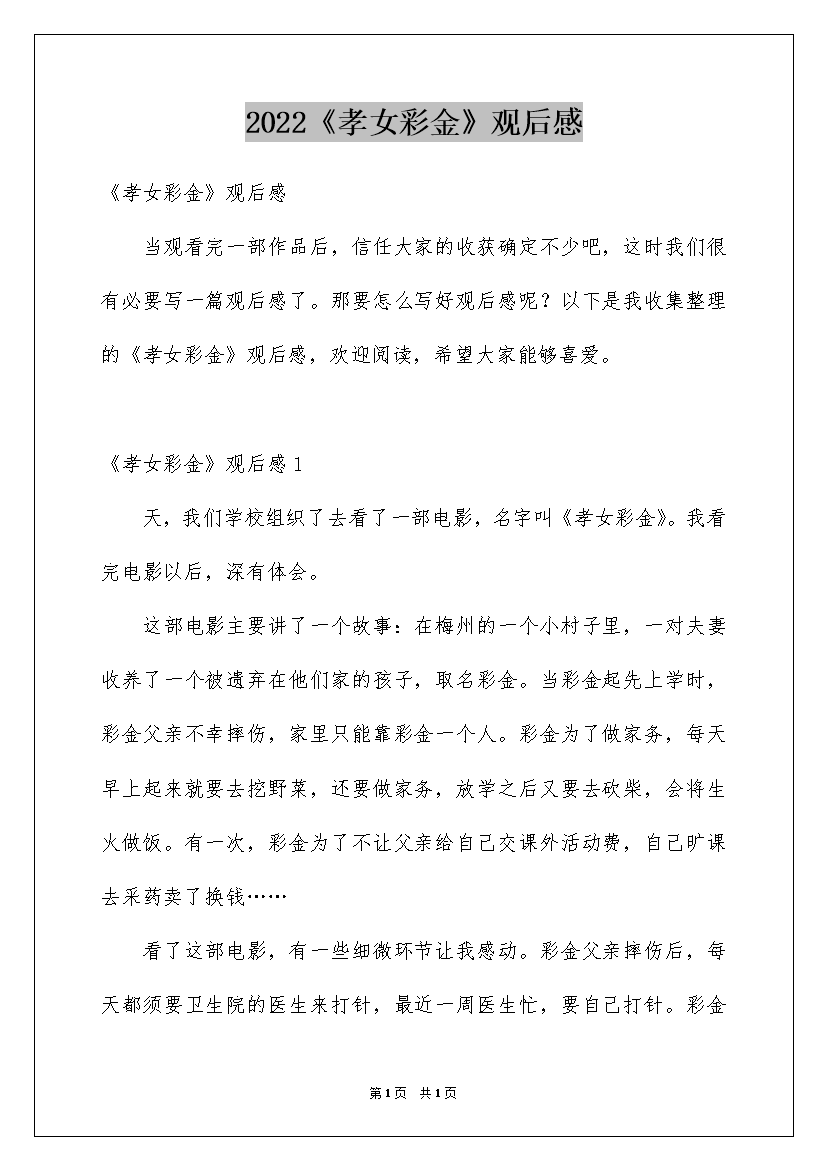 2022《孝女彩金》观后感

《孝女彩金》观后感

当观看完一部作品后，信任大家的收获确定不少吧，这时我们很有必要写一篇观后感了。那要怎么写好观后感呢？以下是我收集整理的《孝女彩金》观后感，欢迎阅读，希望大家能够喜爱。

《孝女彩金》观后感 1

天，我们学校组织了去看了一部电影，名字叫《孝女彩金》。我看完电影以后，深有体会。

这部电影主要讲了一个故事：在梅州的一个小村子里，一对夫妻收养了一个被遗弃在他们家的孩子，取名彩金。当彩金起先上学时，彩金父亲不幸摔伤，家里只能靠彩金一个人。彩金为了做家务，每天早上起来就要去挖野菜，还要做家务，放学之后又要去砍柴，会将生火做饭。有一次，彩金为了不让父亲给自己交课外活动费，自己旷课去采药卖了换钱……

看了这部电影，有一些细微环节让我感动。彩金父亲摔伤后，每天都须要卫生院的医生来打针，最近一周医生忙，要自己打针。彩金

第1页 共1页